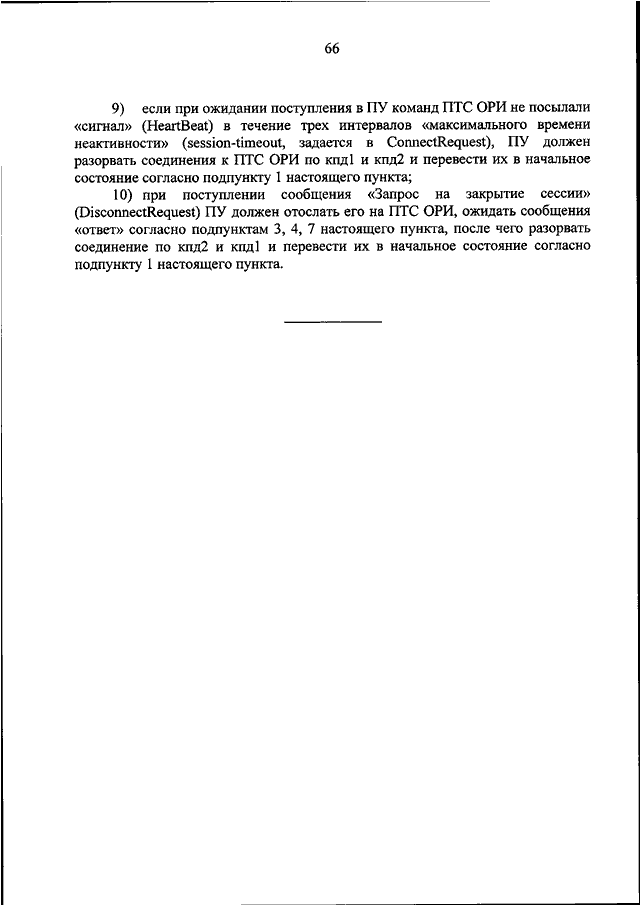 66

9) если при ожидании поступления в ПУ команд ПТС ОРИ не посылали «сигнал» (HeartBeat) в течение трех интервалов «максимального времени неактивности» (session-timeout, задается в ConnectRequest), ПУ должен разорвать соединения к ПТС ОРИ по кпд1 и кпд2 и перевести их в начальное состояние согласно подпункту 1 настоящего пункта;

10) при поступлении сообщения «Запрос на закрытие сессии» (DisconnectRequest) ПУ должен отослать его на ПТС ОРИ, ожидать сообщения «ответ» согласно подпунктам 3, 4, 7 настоящего пункта, после чего разорвать соединение по кпд2 и кпд1 и перевести их в начальное состояние согласно подпункту 1 настоящего пункта.